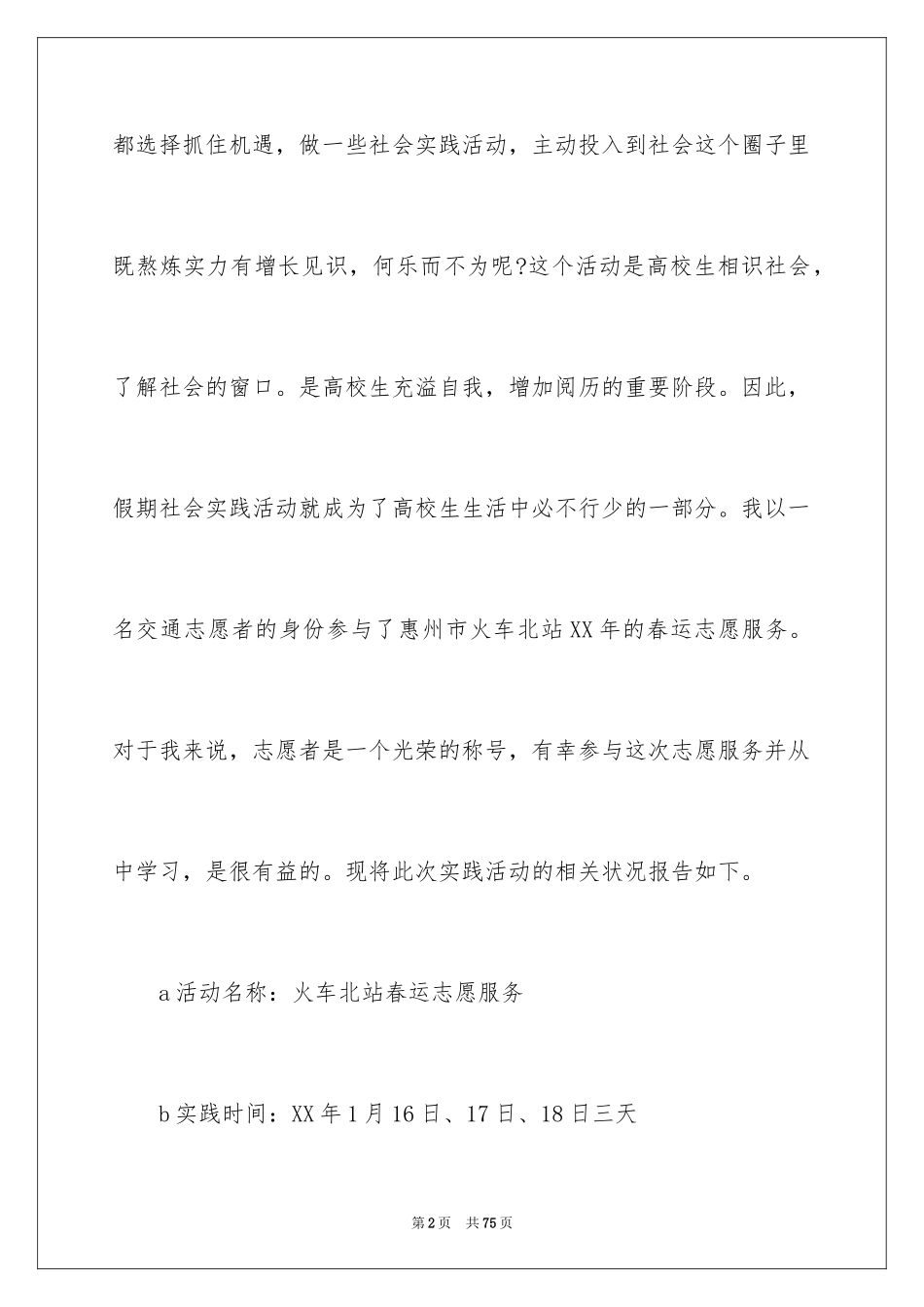 都选择抓住机遇，做一些社会实践活动，主动投入到社会这个圈子里既熬炼实力有增长见识，何乐而不为呢?这个活动是高校生相识社会，了解社会的窗口。是高校生充溢自我，增加阅历的重要阶段。因此，假期社会实践活动就成为了高校生生活中必不行少的一部分。我以一名交通志愿者的身份参与了惠州市火车北站XX年的春运志愿服务。对于我来说，志愿者是一个光荣的称号，有幸参与这次志愿服务并从中学习，是很有益的。现将此次实践活动的相关状况报告如下。

a活动名称：火车北站春运志愿服务

b实践时间：XX年1月16日、17日、18日三天

第2页 共75页